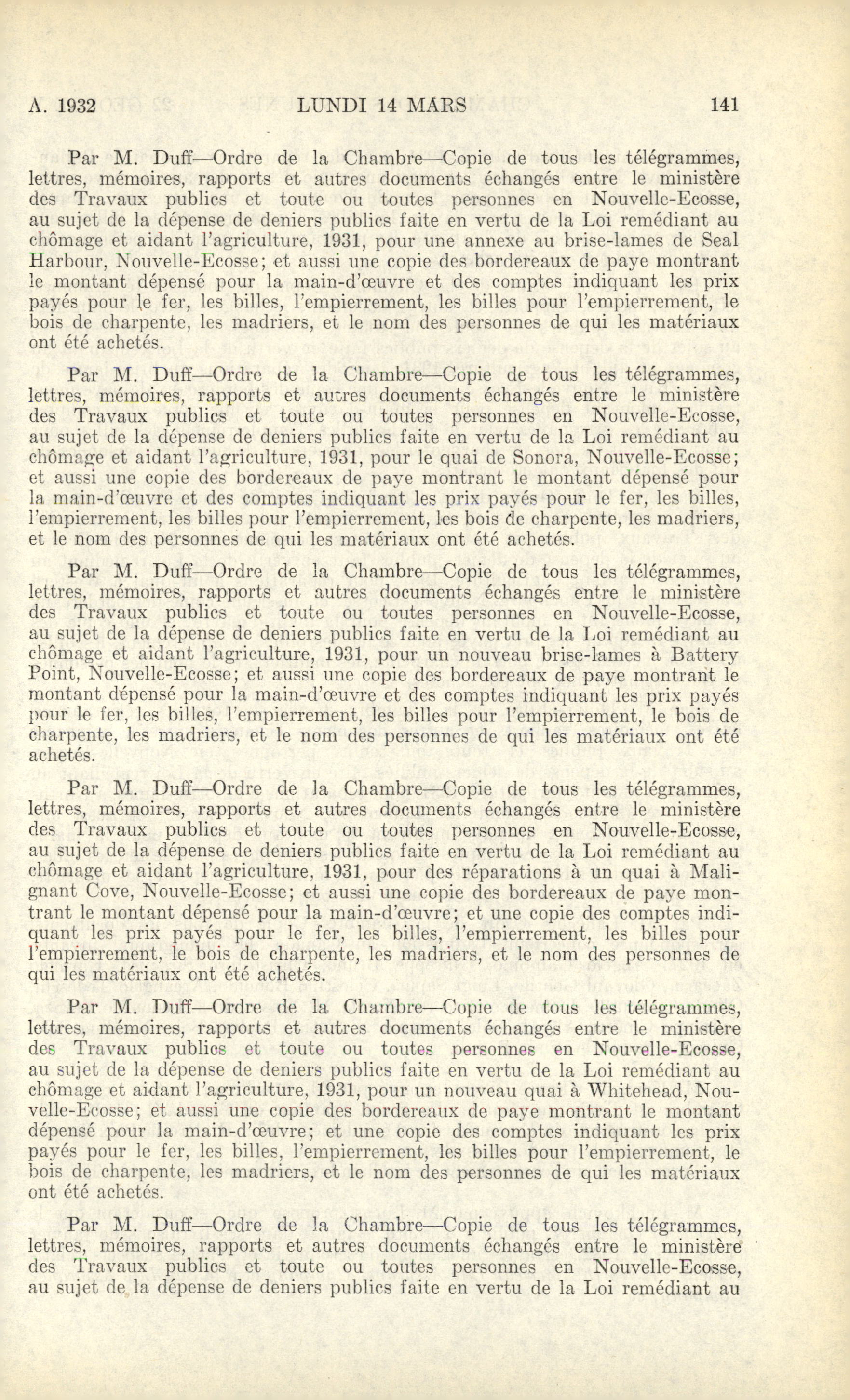 A. 1932 LUNDI 14 MARS 141

Par M. Duff—Ordre de la Chambre—Copie de tous les télégrammes, lettres, mémoires, rapports et autres documents échangés entre le ministère des Travaux publics et toute ou toutes personnes en Nouvelle-Ecosse, au sujet de la dépense de deniers publics faite en vertu de la Loi remédiant au chômage et aidant l'agriculture, 1931, pour une annexe au brise-lames de Seal Harbour, Nouvelle-Ecosse; et aussi une copie des bordereaux de paye montrant le montant dépensé pour la main-d'œuvre et des comptes indiquant les prix payés pour le fer, les billes, l'empierrement, les billes pour l'empierrement, le bois de charpente, les madriers, et le nom des personnes de qui les matériaux ont été achetés.

Par M. Duff—Ordre de la Chambre—Copie de tous les télégrammes, lettres, mémoires, rapports et autres documents échangés entre le ministère des Travaux publics et toute ou toutes personnes en Nouvelle-Ecosse, au sujet de la dépense de deniers publics faite en vertu de la Loi remédiant au chômage et aidant l'agriculture, 1931, pour le quai de Sonora, Nouvelle-Ecosse; et aussi une copie des bordereaux de paye montrant le montant dépensé pour la main-d'œuvre et des comptes indiquant les prix payés pour le fer, les billes, l'empierrement, les billes pour l'empierrement, les bois de charpente, les madriers, et le nom des personnes de qui les matériaux ont été achetés.

Par M. Duff—Ordre de la Chambre—Copie de tous les télégrammes, lettres, mémoires, rapports et autres documents échangés entre le ministère des Travaux publics et toute ou toutes personnes en Nouvelle-Ecosse, au sujet de la dépense de deniers publics faite en vertu de la Loi remédiant au chômage et aidant l'agriculture, 1931, pour un nouveau brise-lames à Battery Point, Nouvelle-Ecosse; et aussi une copie des bordereaux de paye montrant le montant dépensé pour la main-d'œuvre et des comptes indiquant les prix payés pour le fer, les billes, l'empierrement, les billes pour l'empierrement, le bois de charpente, les madriers, et le nom des personnes de qui les matériaux ont été achetés.

Par M. Duff—Ordre de la Chambre—Copie de tous les télégrammes, lettres, mémoires, rapports et autres documents échangés entre le ministère des Travaux publics et toute ou toutes personnes en Nouvelle-Ecosse, au sujet de la dépense de deniers publics faite en vertu de la Loi remédiant au chômage et aidant l'agriculture, 1931, pour des réparations à un quai à Malignant Cove, Nouvelle-Ecosse; et aussi une copie des bordereaux de paye montrant le montant dépensé pour la main-d'œuvre; et une copie des comptes indiquant les prix payés pour le fer, les billes, l'empierrement, les billes pour l'empierrement, le bois de charpente, les madriers, et le nom des personnes de qui les matériaux ont été achetés.

Par M. Duff—Ordre de la Chambre—Copie de tous les télégrammes, lettres, mémoires, rapports et autres documents échangés entre le ministère des Travaux publics et toute ou toutes personnes en Nouvelle-Ecosse, au sujet de la dépense de deniers publics faite en vertu de la Loi remédiant au chômage et aidant l'agriculture, 1931, pour un nouveau quai à Whitehead, Nouvelle-Ecosse; et aussi une copie des bordereaux de paye montrant le montant dépensé pour la main-d'œuvre; et une copie des comptes indiquant les prix payés pour le fer, les billes, l'empierrement, les billes pour l'empierrement, le bois de charpente, les madriers, et le nom des personnes de qui les matériaux ont été achetés.

Par M. Duff—Ordre de la Chambre—Copie de tous les télégrammes, lettres, mémoires, rapports et autres documents échangés entre le ministère des Travaux publics et toute ou toutes personnes en Nouvelle-Ecosse, au sujet de la dépense de deniers publics faite en vertu de la Loi remédiant au